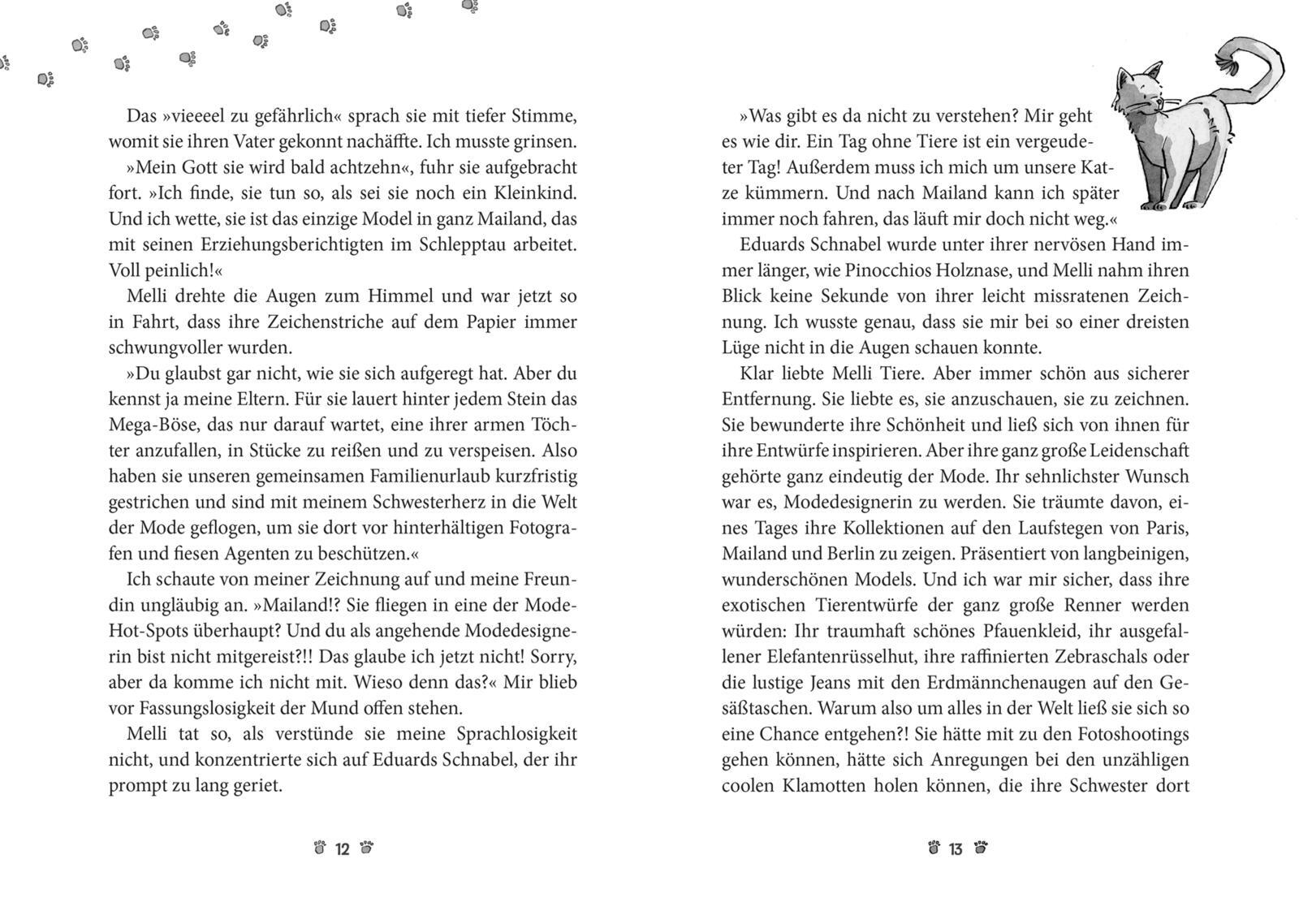 Das »vieeeel zu gefährlich« sprach sie mit tiefer Stimme, womit sie ihren Vater gekonnt nachäffte. Ich musste grinsen.

»Mein Gott sie wird bald achtzehn«, fuhr sie aufgebracht fort. »Ich finde, sie tun so, als sei sie noch ein Kleinkind. Und ich wette, sie ist das einzige Model in ganz Mailand, das mit seinen Erziehungsberichtigten im Schlepptau arbeitet. Voll peinlich!«

Melli drehte die Augen zum Himmel und war jetzt so in Fahrt, dass ihre Zeichenstriche auf dem Papier immer schwungvoller wurden.

»Du glaubst gar nicht, wie sie sich aufgeregt hat. Aber du kennst ja meine Eltern. Für sie lauert hinter jedem Stein das Mega-Böse, das nur darauf wartet, eine ihrer armen Töchter anzufallen, in Stücke zu reißen und zu verspeisen. Also haben sie unseren gemeinsamen Familienurlaub kurzfristig gestrichen und sind mit meinem Schwesterherz in die Welt der Mode geflogen, um sie dort vor hinterhältigen Fotografen und fiesen Agenten zu beschützen.«

Ich schaute von meiner Zeichnung auf und meine Freundin ungläubig an. »Mailand!? Sie fliegen in eine der Mode-Hot-Spots überhaupt? Und du als angehende Modedesignerin bist nicht mitgereist?!! Das glaube ich jetzt nicht! Sorry, aber da komme ich nicht mit. Wieso denn das?« Mir blieb vor Fassungslosigkeit der Mund offen stehen.

Melli tat so, als verstünde sie meine Sprachlosigkeit nicht, und konzentrierte sich auf Eduards Schnabel, der ihr prompt zu lang geriet.

12

»Was gibt es da nicht zu verstehen? Mir geht es wie dir. Ein Tag ohne Tiere ist ein vergeudeter Tag! Außerdem muss ich mich um unsere Katze kümmern. Und nach Mailand kann ich später immer noch fahren, das läuft mir doch nicht weg.«

Eduards Schnabel wurde unter ihrer nervösen Hand immer länger, wie Pinocchios Holznase, und Melli nahm ihren Blick keine Sekunde von ihrer leicht missratenen Zeichnung. Ich wusste genau, dass sie mir bei so einer dreisten Lüge nicht in die Augen schauen konnte.

Klar liebte Melli Tiere. Aber immer schön aus sicherer Entfernung. Sie liebte es, sie anzuschauen, sie zu zeichnen. Sie bewunderte ihre Schönheit und ließ sich von ihnen für ihre Entwürfe inspirieren. Aber ihre ganz große Leidenschaft gehörte ganz eindeutig der Mode. Ihr sehnlichster Wunsch war es, Modedesignerin zu werden. Sie träumte davon, eines Tages ihre Kollektionen auf den Laufstegen von Paris, Mailand und Berlin zu zeigen. Präsentiert von langbeinigen, wunderschönen Models. Und ich war mir sicher, dass ihre exotischen Tierentwürfe der ganz große Renner werden würden: Ihr traumhaft schönes Pfauenkleid, ihr ausgefallener Elefantenrüsselhut, ihre raffinierten Zebraschals oder die lustige Jeans mit den Erdmännchenaugen auf den Gesäßtaschen. Warum also um alles in der Welt ließ sie sich so eine Chance entgehen?! Sie hätte mit zu den Fotoshootings gehen können, hätte sich Anregungen bei den unzähligen coolen Klamotten holen können, die ihre Schwester dort

13